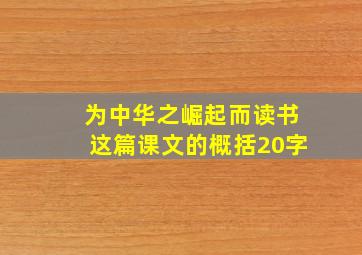 为中华之崛起而读书
这篇课文的概括20字